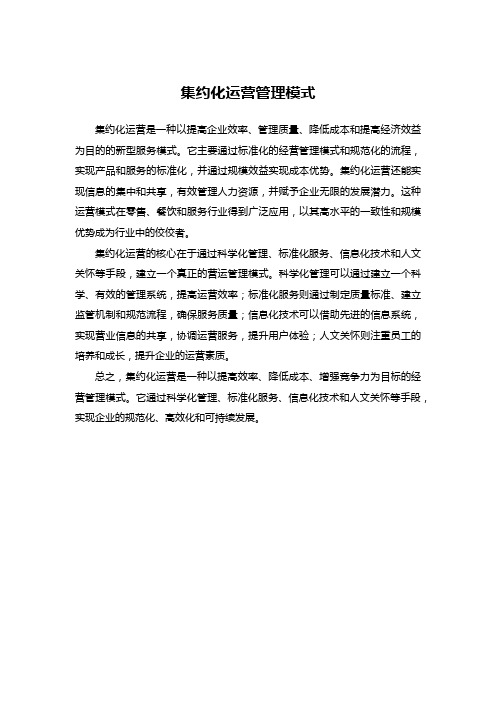 集约化运营管理模式

集约化运营是一种以提高企业效率、管理质量、降低成本和提高经济效益为目的的新型服务模式。它主要通过标准化的经营管理模式和规范化的流程，实现产品和服务的标准化，并通过规模效益实现成本优势。集约化运营还能实现信息的集中和共享，有效管理人力资源，并赋予企业无限的发展潜力。这种运营模式在零售、餐饮和服务行业得到广泛应用，以其高水平的一致性和规模优势成为行业中的佼佼者。

集约化运营的核心在于通过科学化管理、标准化服务、信息化技术和人文关怀等手段，建立一个真正的营运管理模式。科学化管理可以通过建立一个科学、有效的管理系统，提高运营效率；标准化服务则通过制定质量标准、建立监管机制和规范流程，确保服务质量；信息化技术可以借助先进的信息系统，实现营业信息的共享，协调运营服务，提升用户体验；人文关怀则注重员工的培养和成长，提升企业的运营素质。

总之，集约化运营是一种以提高效率、降低成本、增强竞争力为目标的经营管理模式。它通过科学化管理、标准化服务、信息化技术和人文关怀等手段，实现企业的规范化、高效化和可持续发展。